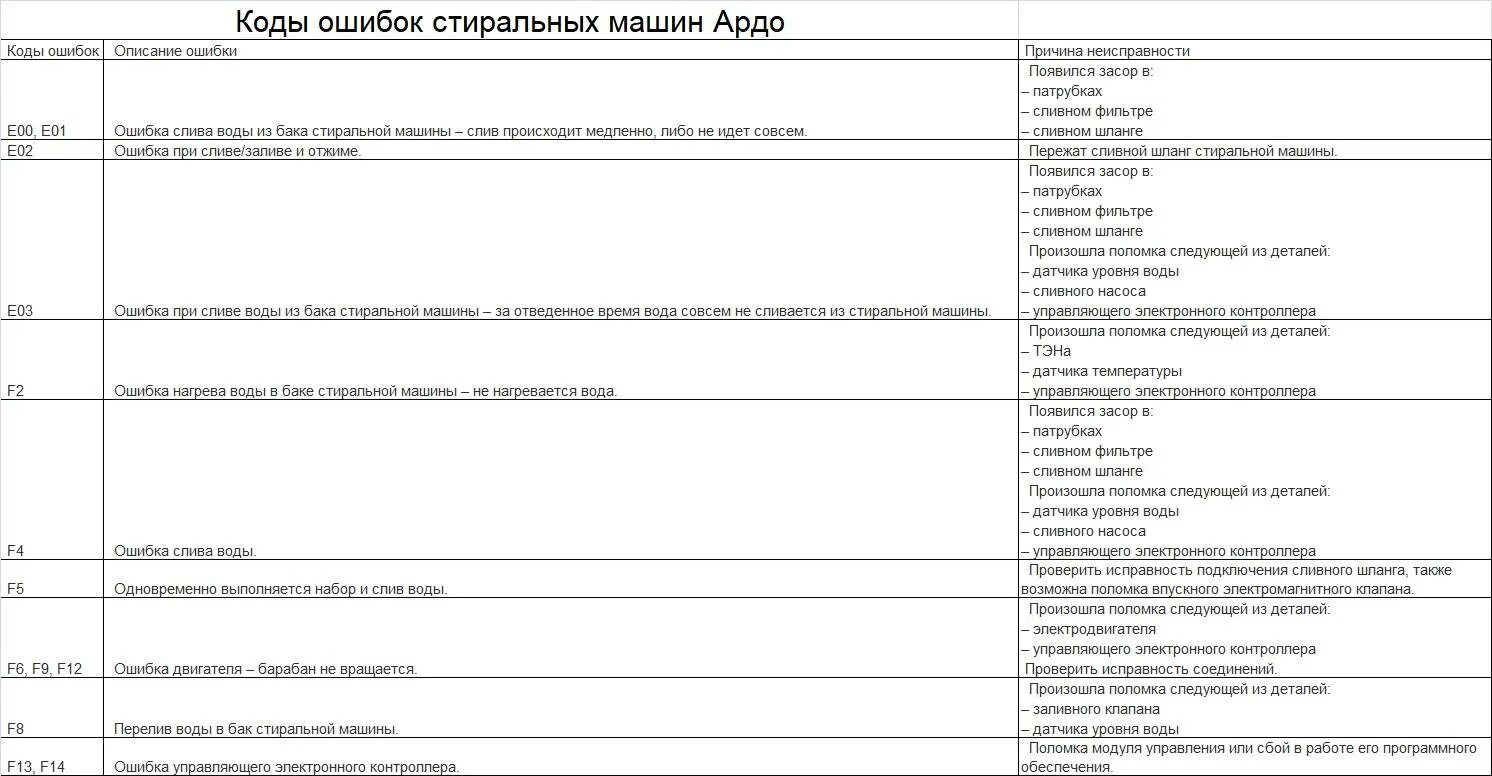 Коды ошибок стиральных машин Ардо

| Коды ошибок | Описание ошибки | Причина неисправности |
|---|---|---|
| E00, E01 | Ошибка слива воды из бака стиральной машины – слив происходит медленно, либо не идет совсем. | Появился засор в: – патрубках – сливном фильтре – сливном шланге |
| E02 | Ошибка при сливе/заливе и отжиме. | Пережат сливной шланг стиральной машины. |
| E03 | Ошибка при сливе воды из бака стиральной машины – за отведенное время вода совсем не сливается из стиральной машины. | Появился засор в: – патрубках – сливном фильтре – сливном шланге Произошла поломка следующей из деталей: – датчика уровня воды – сливного насоса – управляющего электронного контроллера |
| F2 | Ошибка нагрева воды в баке стиральной машины – не нагревается вода. | Произошла поломка следующей из деталей: – ТЭНа – датчика температуры – управляющего электронного контроллера |
| F4 | Ошибка слива воды. | Появился засор в: – патрубках – сливном фильтре – сливном шланге Произошла поломка следующей из деталей: – датчика уровня воды – сливного насоса – управляющего электронного контроллера |
| F5 | Одновременно выполняется набор и слив воды. | Проверить исправность подключения сливного шланга, также возможна поломка впускного электромагнитного клапана. |
| F6, F9, F12 | Ошибка двигателя – барабан не вращается. | Произошла поломка следующей из деталей: – электродвигателя – управляющего электронного контроллера Проверить исправность соединений. |
| F8 | Перелив воды в бак стиральной машины. | Произошла поломка следующей из деталей: – заливного клапана – датчика уровня воды |
| F13, F14 | Ошибка управляющего электронного контроллера. | Поломка модуля управления или сбой в работе его программного обеспечения. |